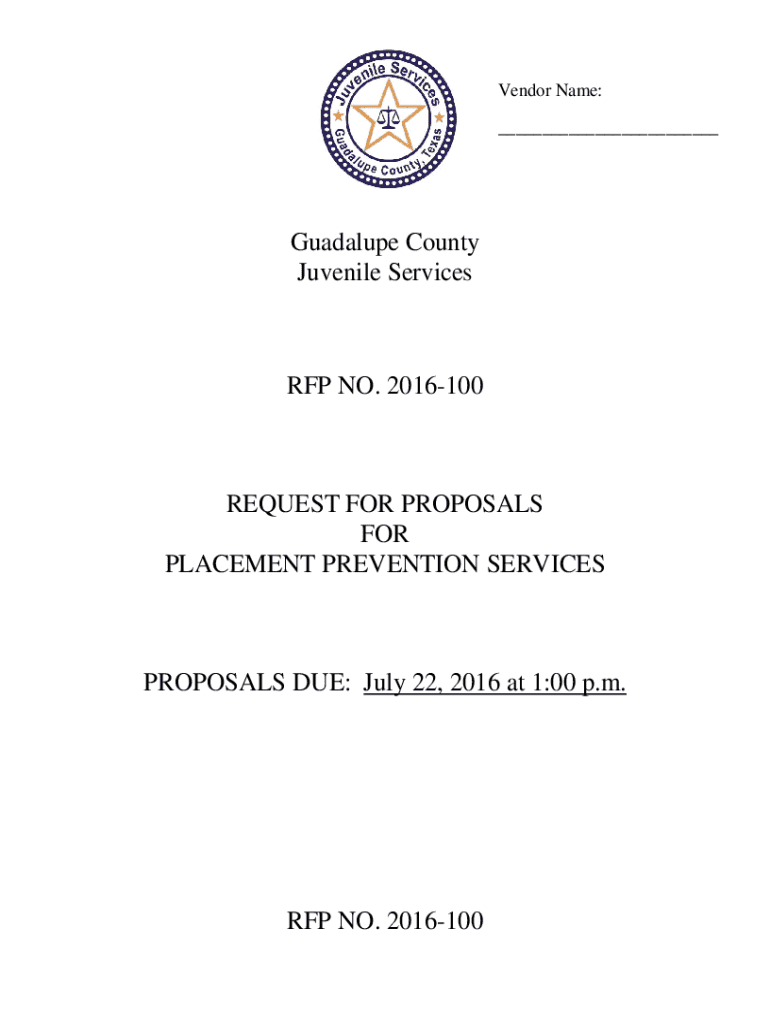 Juvenile Services
Guadalupe County, Texas

Vendor Name:

______________________

Guadalupe County
Juvenile Services

RFP NO. 2016-100

REQUEST FOR PROPOSALS
FOR
PLACEMENT PREVENTION SERVICES

PROPOSALS DUE: July 22, 2016 at 1:00 p.m.

RFP NO. 2016-100